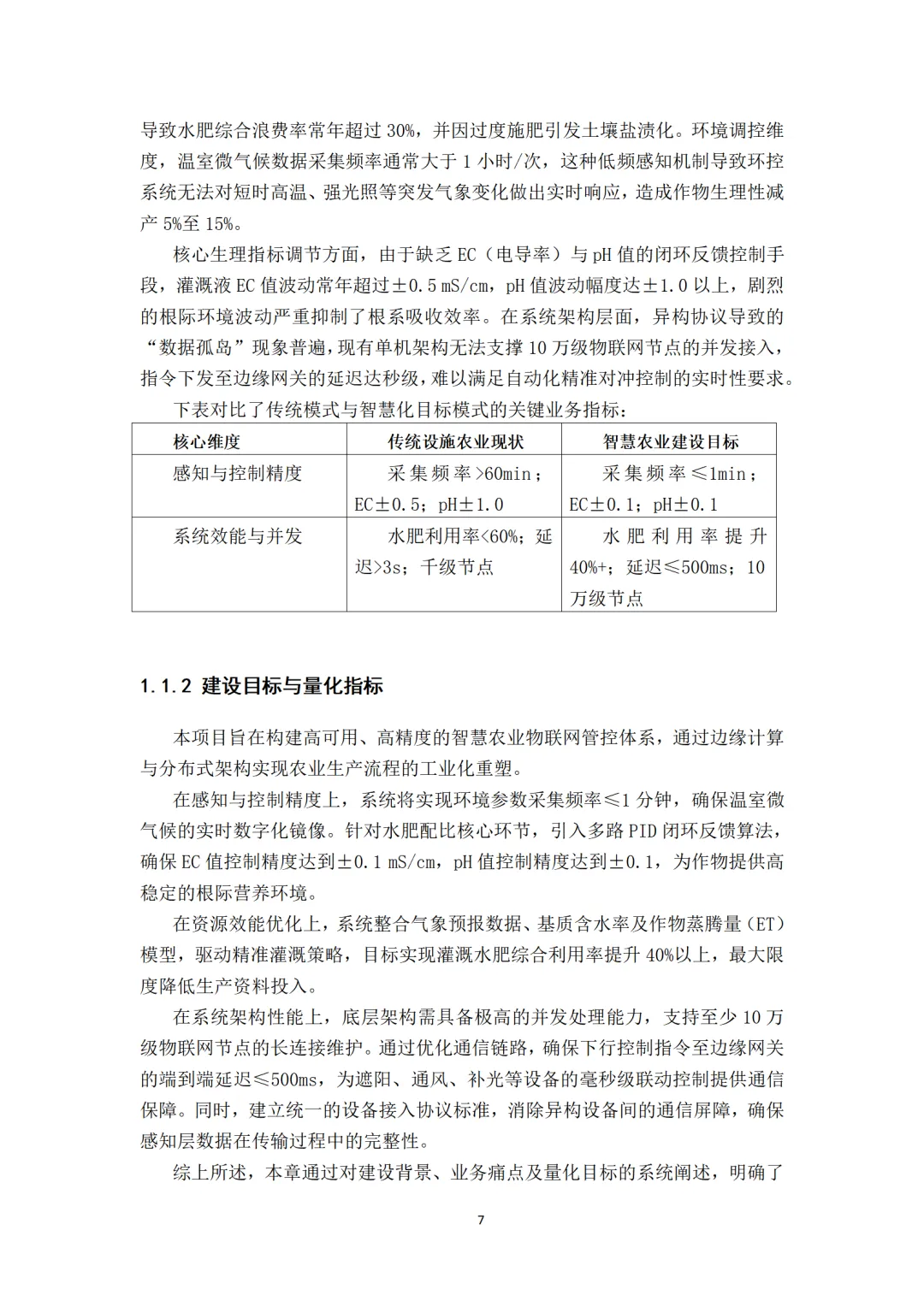 导致水肥综合浪费率常年超过 30%，并因过度施肥引发土壤盐渍化。环境调控维度，温室微气候数据采集频率通常大于 1 小时/次，这种低频感知机制导致环控系统无法对短时高温、强光照等突发气象变化做出实时响应，造成作物生理性减产 5%至 15%。

核心生理指标调节方面，由于缺乏 EC（电导率）与 pH 值的闭环反馈控制手段，灌溉液 EC 值波动常年超过±0.5 mS/cm，pH 值波动幅度达±1.0 以上，剧烈的根际环境波动严重抑制了根系吸收效率。在系统架构层面，异构协议导致的“数据孤岛”现象普遍，现有单机架构无法支撑 10 万级物联网节点的并发接入，指令下发至边缘网关的延迟达秒级，难以满足自动化精准对冲控制的实时性要求。

下表对比了传统模式与智慧化目标模式的关键业务指标：

| 核心维度 | 传统设施农业现状 | 智慧农业建设目标 |
|---|---|---|
| 感知与控制精度 | 采集频率>60min；EC±0.5；pH±1.0 | 采集频率≤1min；EC±0.1；pH±0.1 |
| 系统效能与并发 | 水肥利用率<60%；延迟>3s；千级节点 | 水肥利用率提升40%+；延迟≤500ms；10万级节点 |

1.1.2 建设目标与量化指标

本项目旨在构建高可用、高精度的智慧农业物联网管控体系，通过边缘计算与分布式架构实现农业生产流程的工业化重塑。

在感知与控制精度上，系统将实现环境参数采集频率≤1 分钟，确保温室微气候的实时数字化镜像。针对水肥配比核心环节，引入多路 PID 闭环反馈算法，确保 EC 值控制精度达到±0.1 mS/cm，pH 值控制精度达到±0.1，为作物提供高稳定的根际营养环境。

在资源效能优化上，系统整合气象预报数据、基质含水率及作物蒸腾量（ET）模型，驱动精准灌溉策略，目标实现灌溉水肥综合利用率提升 40%以上，最大限度降低生产资料投入。

在系统架构性能上，底层架构需具备极高的并发处理能力，支持至少 10 万级物联网节点的长连接维护。通过优化通信链路，确保下行控制指令至边缘网关的端到端延迟≤500ms，为遮阳、通风、补光等设备的毫秒级联动控制提供通信保障。同时，建立统一的设备接入协议标准，消除异构设备间的通信屏障，确保感知层数据在传输过程中的完整性。

综上所述，本章通过对建设背景、业务痛点及量化目标的系统阐述，明确了

7